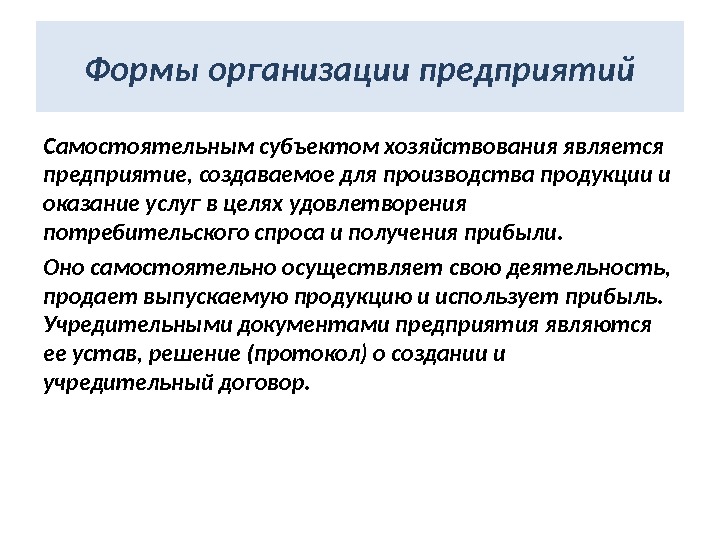 Формы организации предприятий

Самостоятельным субъектом хозяйствования является предприятие, создаваемое для производства продукции и оказание услуг в целях удовлетворения потребительского спроса и получения прибыли.

Оно самостоятельно осуществляет свою деятельность, продает выпускаемую продукцию и использует прибыль. Учредительными документами предприятия являются ее устав, решение (протокол) о создании и учредительный договор.